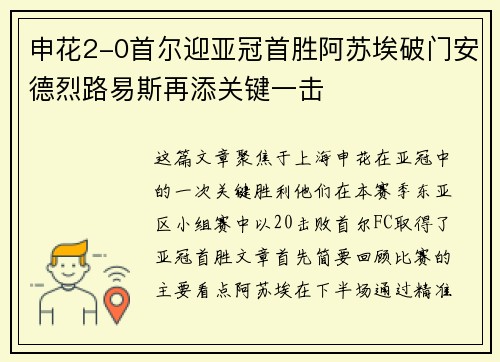 申花2-0首尔迎亚冠首胜阿苏埃破门安德烈路易斯再添关键一击

这篇文章聚焦于上海申花在亚冠中的一次关键胜利他们在本赛季东亚区小组赛中以20击败首尔FC取得了亚冠首胜文章首先简要回顾比赛的主要看点阿苏埃在下半场通过精准